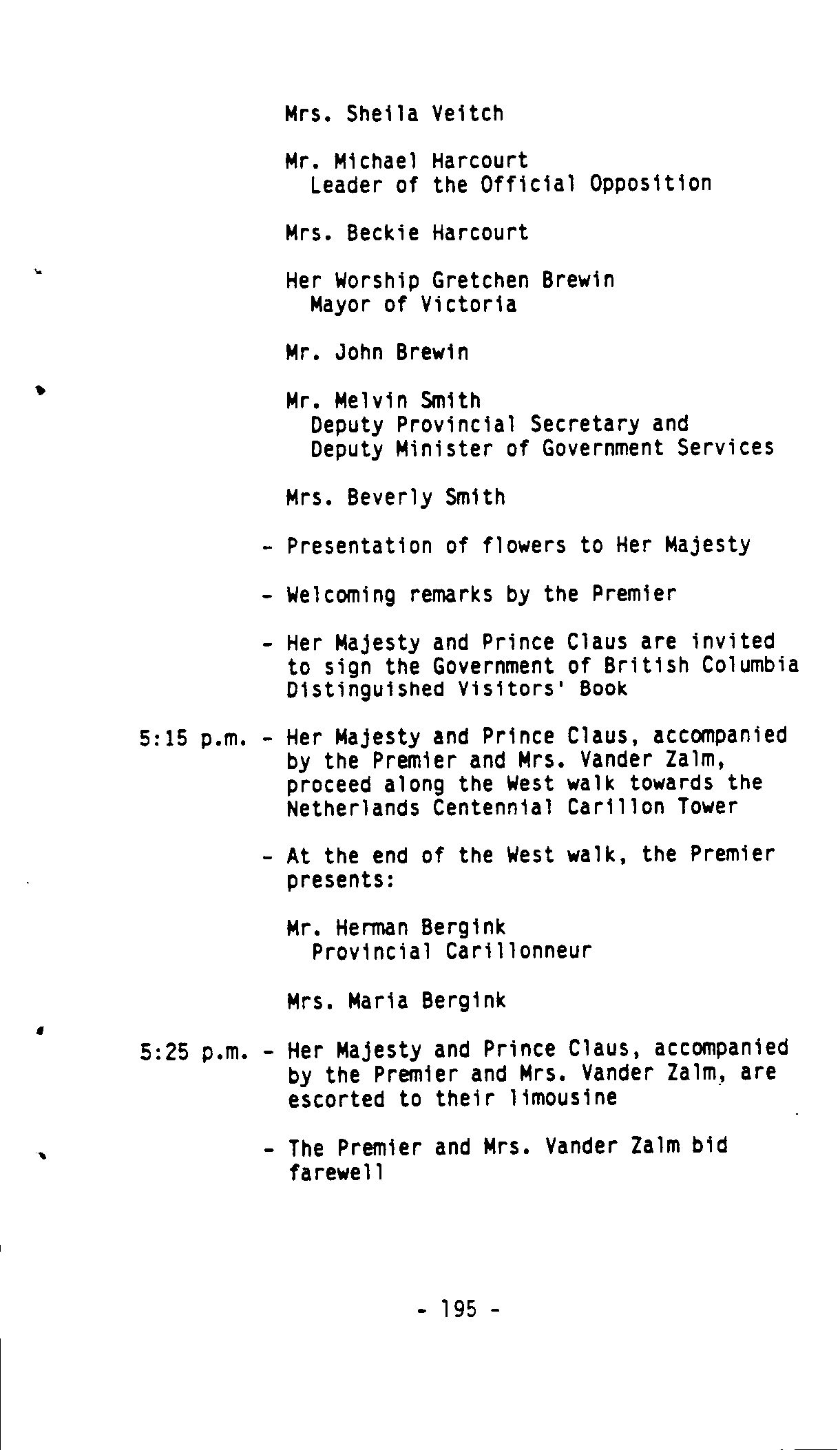 Mrs. Sheila Veitch

Mr. Michael Harcourt
Leader of the Official Opposition

Mrs. Beckie Harcourt

Her Worship Gretchen Brewin
Mayor of Victoria

Mr. John Brewin

Mr. Melvin Smith
Deputy Provincial Secretary and
Deputy Minister of Government Services

Mrs. Beverly Smith

- Presentation of flowers to Her Majesty

- Welcoming remarks by the Premier

- Her Majesty and Prince Claus are invited to sign the Government of British Columbia Distinguished Visitors' Book

5:15 p.m. - Her Majesty and Prince Claus, accompanied by the Premier and Mrs. Vander Zalm, proceed along the West walk towards the Netherlands Centennial Carillon Tower

- At the end of the West walk, the Premier presents:

Mr. Herman Bergink
Provincial Carillonneur

Mrs. Maria Bergink

5:25 p.m. - Her Majesty and Prince Claus, accompanied by the Premier and Mrs. Vander Zalm, are escorted to their limousine

- The Premier and Mrs. Vander Zalm bid farewell

- 195 -